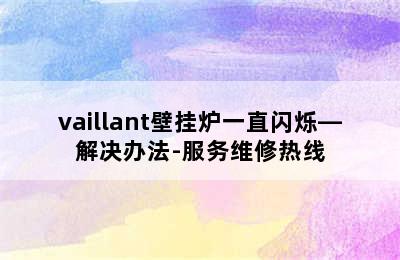 vaillant壁挂炉一直闪烁—解决办法-服务维修热线